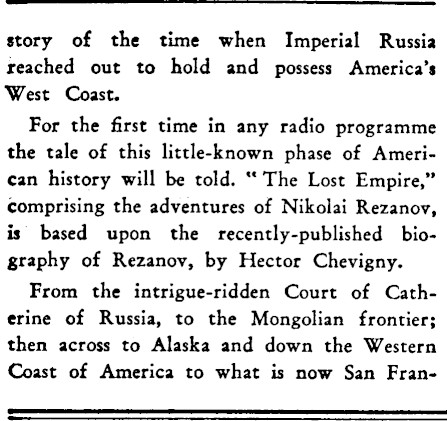 story of the time when Imperial Russia reached out to hold and possess America's West Coast.

For the first time in any radio programme the tale of this little-known phase of American history will be told. "The Lost Empire," comprising the adventures of Nikolai Rezanov, is based upon the recently-published biography of Rezanov, by Hector Chevigny.

From the intrigue-ridden Court of Catherine of Russia, to the Mongolian frontier; then across to Alaska and down the Western Coast of America to what is now San Fran-